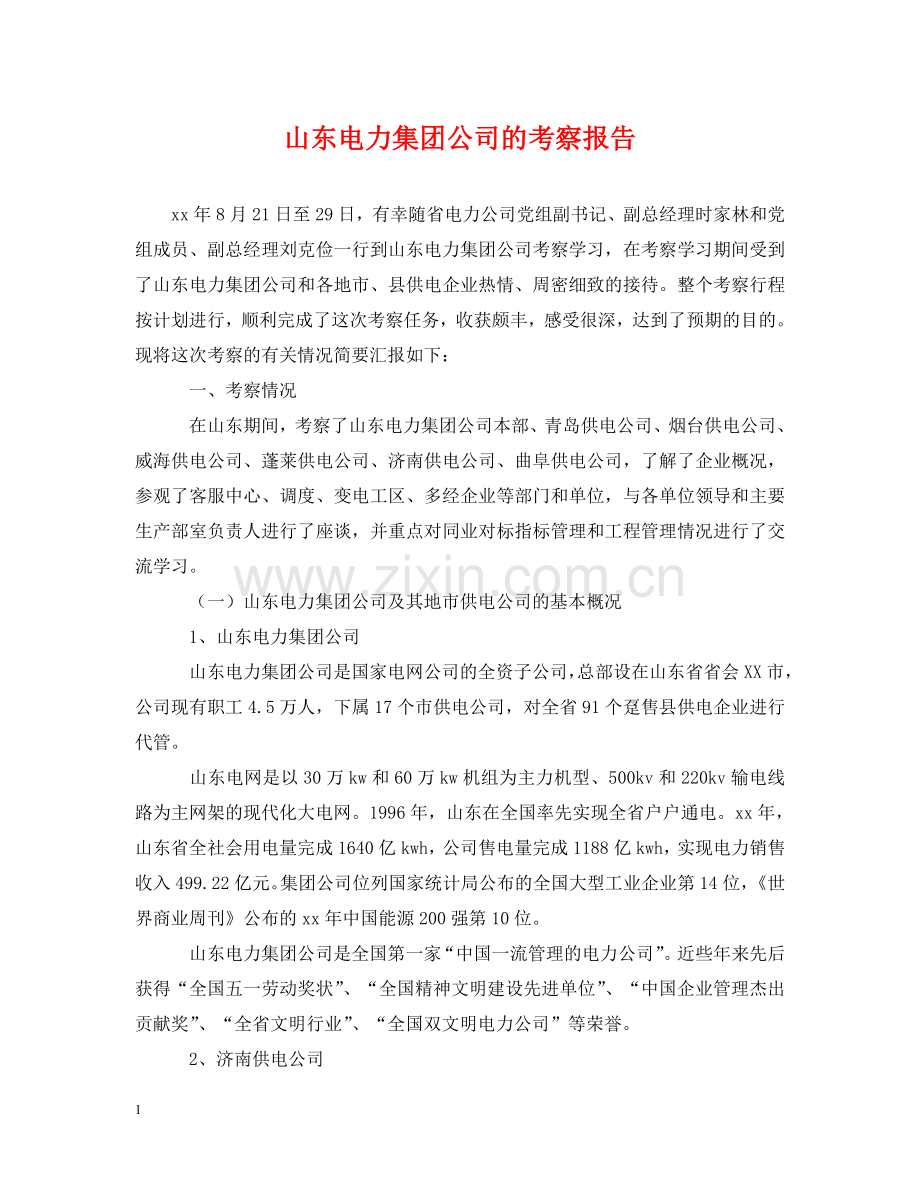 山东电力集团公司的考察报告

xx 年 8 月 21 日至 29 日，有幸随省电力公司党组副书记、副总经理时家林和党组成员、副总经理刘克俭一行到山东电力集团公司考察学习，在考察学习期间受到了山东电力集团公司和各地市、县供电企业热情、周密细致的接待。整个考察行程按计划进行，顺利完成了这次考察任务，收获颇丰，感受很深，达到了预期的目的。现将这次考察的有关情况简要汇报如下：

一、考察情况

在山东期间，考察了山东电力集团公司本部、青岛供电公司、烟台供电公司、威海供电公司、蓬莱供电公司、济南供电公司、曲阜供电公司，了解了企业概况，参观了客服中心、调度、变电工区、多经企业等部门和单位，与各单位领导和主要生产部室负责人进行了座谈，并重点对同业对标指标管理和工程管理情况进行了交流学习。

www.zixin.com.cn

（一）山东电力集团公司及其地市供电公司的基本概况

1、山东电力集团公司

山东电力集团公司是国家电网公司的全资子公司，总部设在山东省省会 XX 市，公司现有职工 4.5 万人，下属 17 个市供电公司，对全省 91 个趸售县供电企业进行代管。

山东电网是以 30 万 kw 和 60 万 kw 机组为主力机型、500kv 和 220kv 输电线路为主网架的现代化大电网。1996 年，山东在全国率先实现全省户户通电。xx 年，山东省全社会用电量完成 1640 亿 kwh，公司售电量完成 1188 亿 kwh，实现电力销售收入 499.22 亿元。集团公司位列国家统计局公布的全国大型工业企业第 14 位，《世界商业周刊》公布的 xx 年中国能源 200 强第 10 位。

山东电力集团公司是全国第一家“中国一流管理的电力公司”。近些年来先后获得“全国五一劳动奖状”、“全国精神文明建设先进单位”、“中国企业管理杰出贡献奖”、“全省文明行业”、“全国双文明电力公司”等荣誉。

2、济南供电公司

1